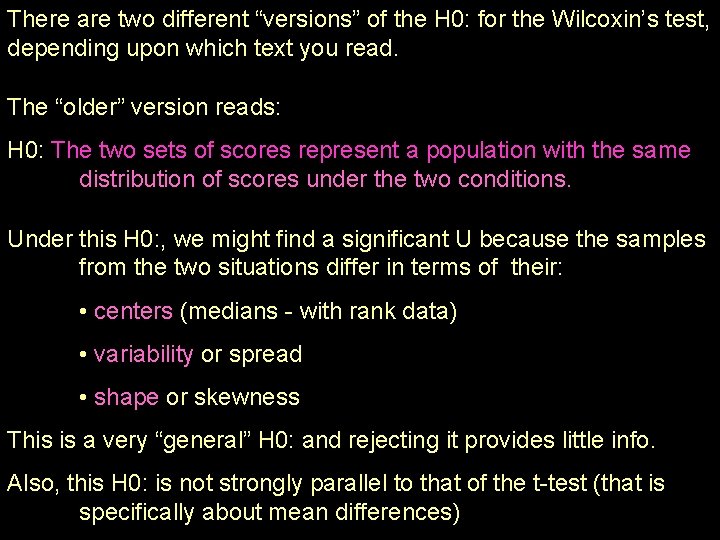 There are two different “versions” of the H0: for the Wilcoxin’s test, depending upon which text you read.

The “older” version reads:

H0: The two sets of scores represent a population with the same distribution of scores under the two conditions.

Under this H0:, we might find a significant U because the samples from the two situations differ in terms of their:

• centers (medians - with rank data)

• variability or spread

• shape or skewness

This is a very “general” H0: and rejecting it provides little info.

Also, this H0: is not strongly parallel to that of the t-test (that is specifically about mean differences)